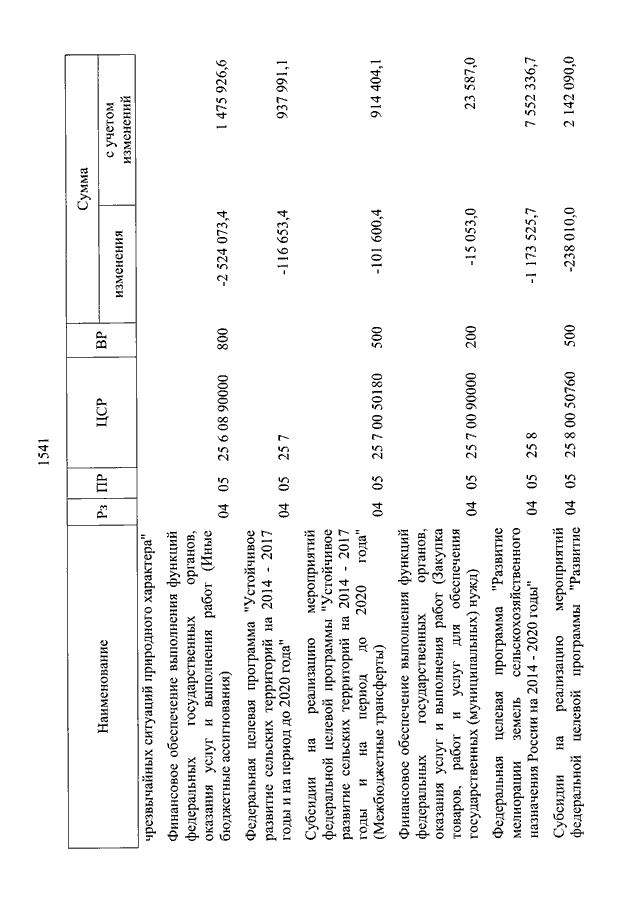 1541

| Наименование | Рз | ПР | ЦСР | ВР | Сумма изменения | Сумма с учетом изменений |
|---|---|---|---|---|---|---|
| чрезвычайных ситуаций природного характера" | | | | | | |
| Финансовое обеспечение выполнения функций федеральных государственных органов, оказания услуг и выполнения работ (Иные бюджетные ассигнования) | 04 | 05 | 25 6 08 90000 | 800 | -2 524 073,4 | 1 475 926,6 |
| Федеральная целевая программа "Устойчивое развитие сельских территорий на 2014 - 2017 годы и на период до 2020 года" | 04 | 05 | 25 7 | | -116 653,4 | 937 991,1 |
| Субсидии на реализацию мероприятий федеральной целевой программы "Устойчивое развитие сельских территорий на 2014 - 2017 годы и на период до 2020 года" (Межбюджетные трансферты) | 04 | 05 | 25 7 00 50180 | 500 | -101 600,4 | 914 404,1 |
| Финансовое обеспечение выполнения функций федеральных государственных органов, оказания услуг и выполнения работ (Закупка товаров, работ и услуг для обеспечения государственных (муниципальных) нужд) | 04 | 05 | 25 7 00 90000 | 200 | -15 053,0 | 23 587,0 |
| Федеральная целевая программа "Развитие мелиорации земель сельскохозяйственного назначения России на 2014 - 2020 годы" | 04 | 05 | 25 8 | | -1 173 525,7 | 7 552 336,7 |
| Субсидии на реализацию мероприятий федеральной целевой программы "Развитие | 04 | 05 | 25 8 00 50760 | 500 | -238 010,0 | 2 142 090,0 |